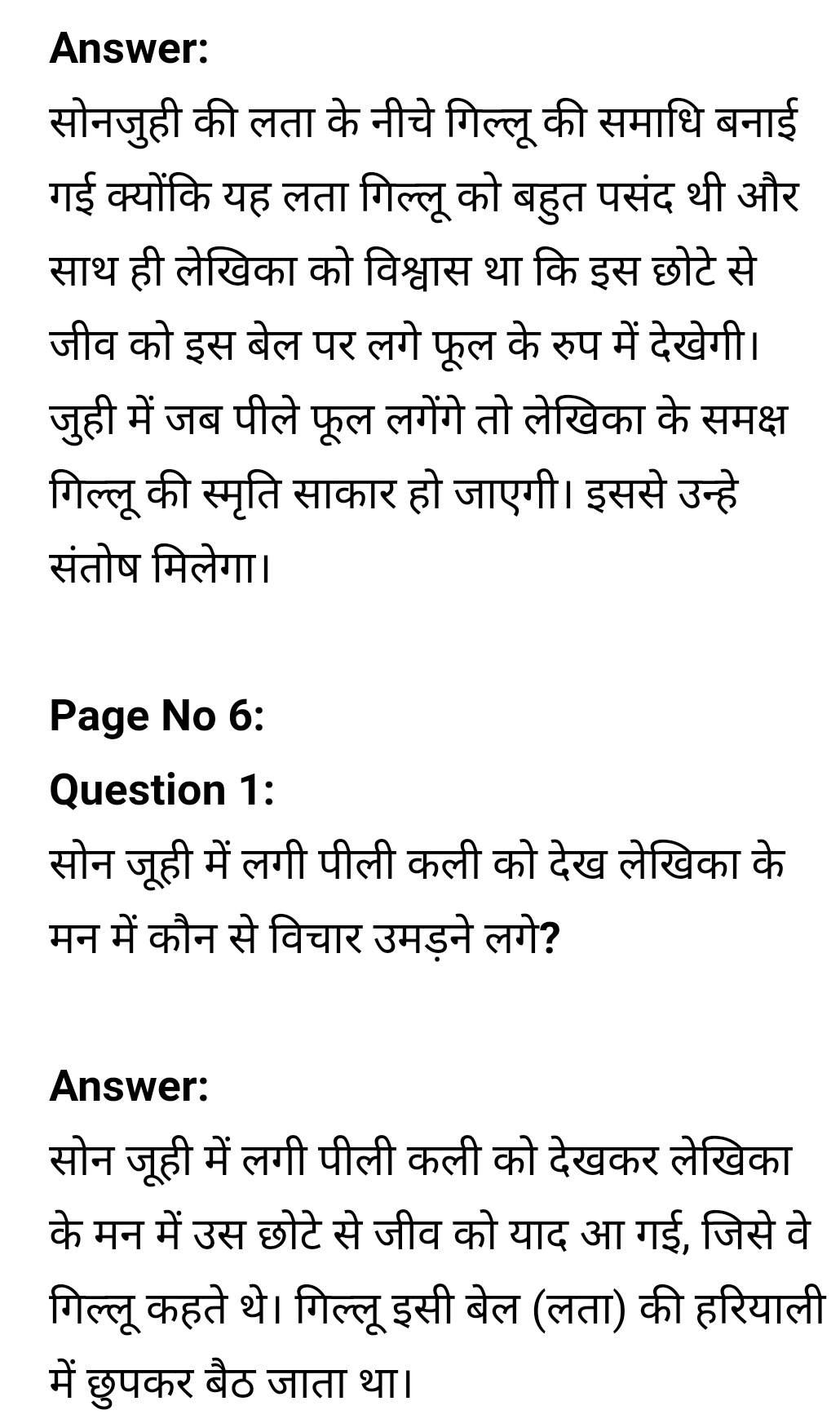 Answer:
सोनजुही की लता के नीचे गिल्लू की समाधि बनाई गई क्योंकि यह लता गिल्लू को बहुत पसंद थी और साथ ही लेखिका को विश्वास था कि इस छोटे से जीव को इस बेल पर लगे फूल के रुप में देखेगी। जुही में जब पीले फूल लगेंगे तो लेखिका के समक्ष गिल्लू की स्मृति साकार हो जाएगी। इससे उन्हे संतोष मिलेगा।

Page No 6:
Question 1:
सोन जूही में लगी पीली कली को देख लेखिका के मन में कौन से विचार उमड़ने लगे?

Answer:
सोन जूही में लगी पीली कली को देखकर लेखिका के मन में उस छोटे से जीव को याद आ गई, जिसे वे गिल्लू कहते थे। गिल्लू इसी बेल (लता) की हरियाली में छुपकर बैठ जाता था।